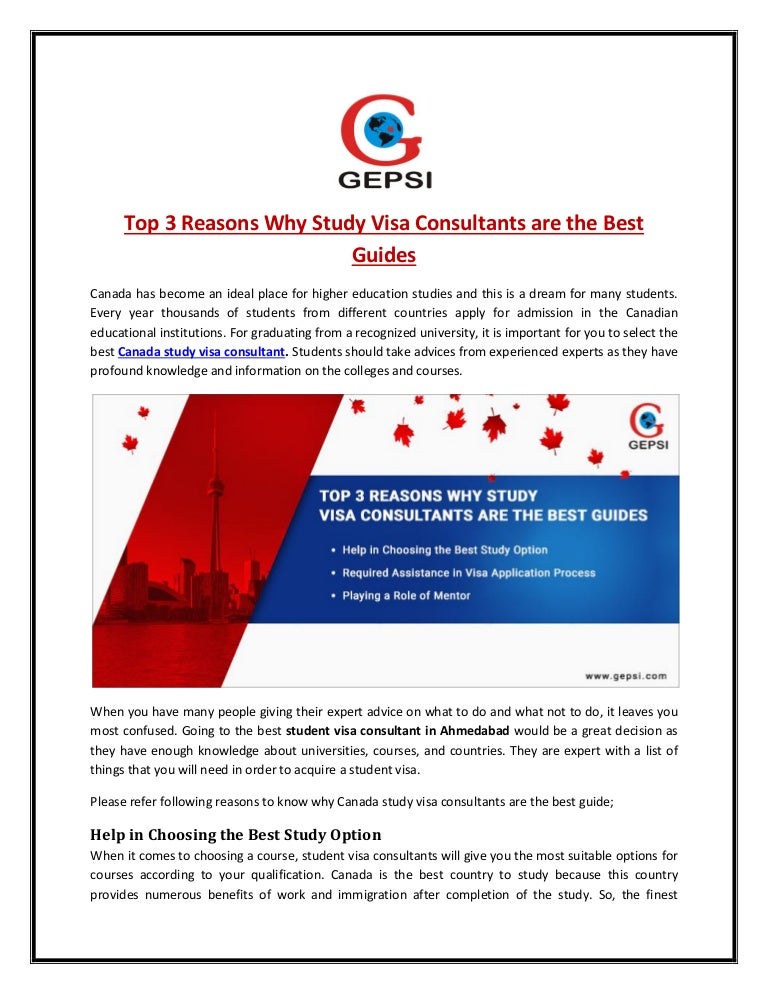 GEPSI

Top 3 Reasons Why Study Visa Consultants are the Best Guides

Canada has become an ideal place for higher education studies and this is a dream for many students. Every year thousands of students from different countries apply for admission in the Canadian educational institutions. For graduating from a recognized university, it is important for you to select the best Canada study visa consultant. Students should take advices from experienced experts as they have profound knowledge and information on the colleges and courses.

GEPSI

TOP 3 REASONS WHY STUDY VISA CONSULTANTS ARE THE BEST GUIDES

• Help in Choosing the Best Study Option
• Required Assistance in Visa Application Process
• Playing a Role of Mentor

www.gepsi.com

When you have many people giving their expert advice on what to do and what not to do, it leaves you most confused. Going to the best student visa consultant in Ahmedabad would be a great decision as they have enough knowledge about universities, courses, and countries. They are expert with a list of things that you will need in order to acquire a student visa.

Please refer following reasons to know why Canada study visa consultants are the best guide;

Help in Choosing the Best Study Option
When it comes to choosing a course, student visa consultants will give you the most suitable options for courses according to your qualification. Canada is the best country to study because this country provides numerous benefits of work and immigration after completion of the study. So, the finest